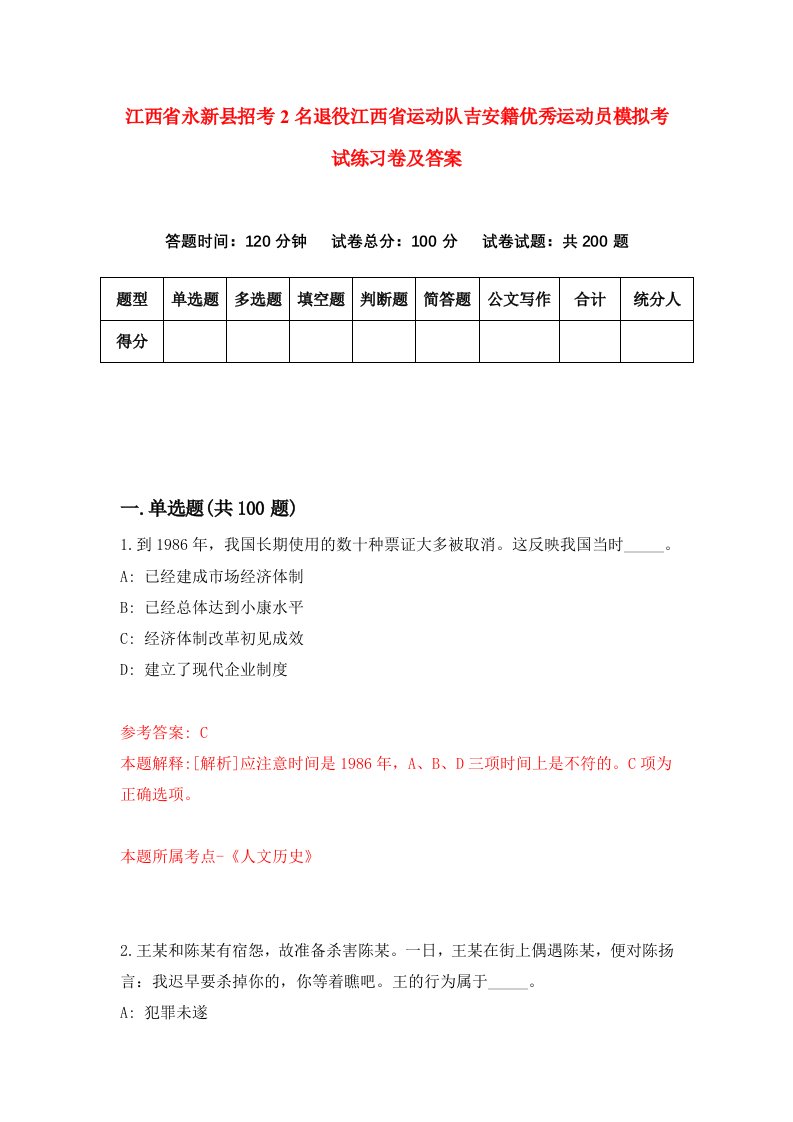 江西省永新县招考2名退役江西省运动队吉安籍优秀运动员模拟考试练习卷及答案

答题时间：120分钟　试卷总分：100分　试卷试题：共200题

| 题型 | 单选题 | 多选题 | 填空题 | 判断题 | 简答题 | 公文写作 | 合计 | 统分人 |
|---|---|---|---|---|---|---|---|---|
| 得分 | | | | | | | | |

一.单选题(共100题)

1.到1986年，我国长期使用的数十种票证大多被取消。这反映我国当时_____。

A: 已经建成市场经济体制

B: 已经总体达到小康水平

C: 经济体制改革初见成效

D: 建立了现代企业制度

参考答案: C

本题解释:[解析]应注意时间是1986年，A、B、D三项时间上是不符的。C项为正确选项。

本题所属考点-《人文历史》

2.王某和陈某有宿怨，故准备杀害陈某。一日，王某在街上偶遇陈某，便对陈扬言：我迟早要杀掉你的，你等着瞧吧。王的行为属于_____。

A: 犯罪未遂